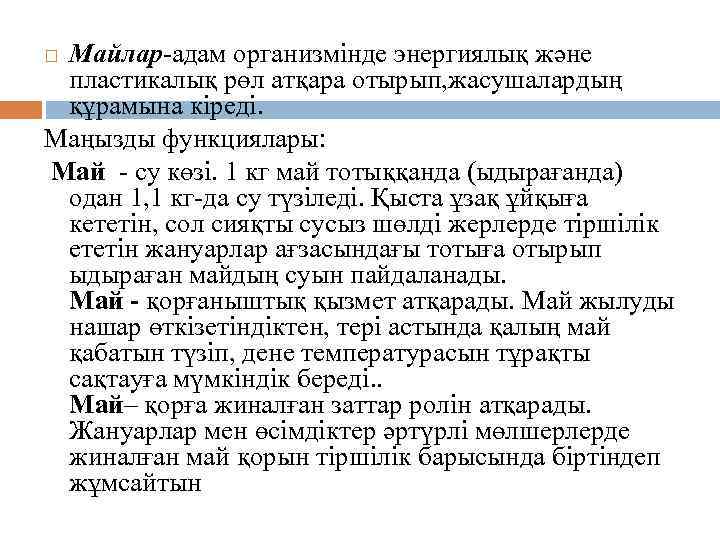 Майлар-адам организмінде энергиялық және пластикалық рөл атқара отырып,жасушалардың құрамына кіреді.

Маңызды функциялары:

Май - су көзі. 1 кг май тотыққанда (ыдырағанда) одан 1,1 кг-да су түзіледі. Қыста ұзақ ұйқыға кететін, сол сияқты сусыз шөлді жерлерде тіршілік ететін жануарлар ағзасындағы тотыға отырып ыдыраған майдың суын пайдаланады.

Май - қорғаныштық қызмет атқарады. Май жылуды нашар өткізетіндіктен, тері астында қалың май қабатын түзіп, дене температурасын тұрақты сақтауға мүмкіндік береді..

Май– қорға жиналған заттар ролін атқарады. Жануарлар мен өсімдіктер әртүрлі мөлшерлерде жиналған май қорын тіршілік барысында біртіндеп жұмсайтын